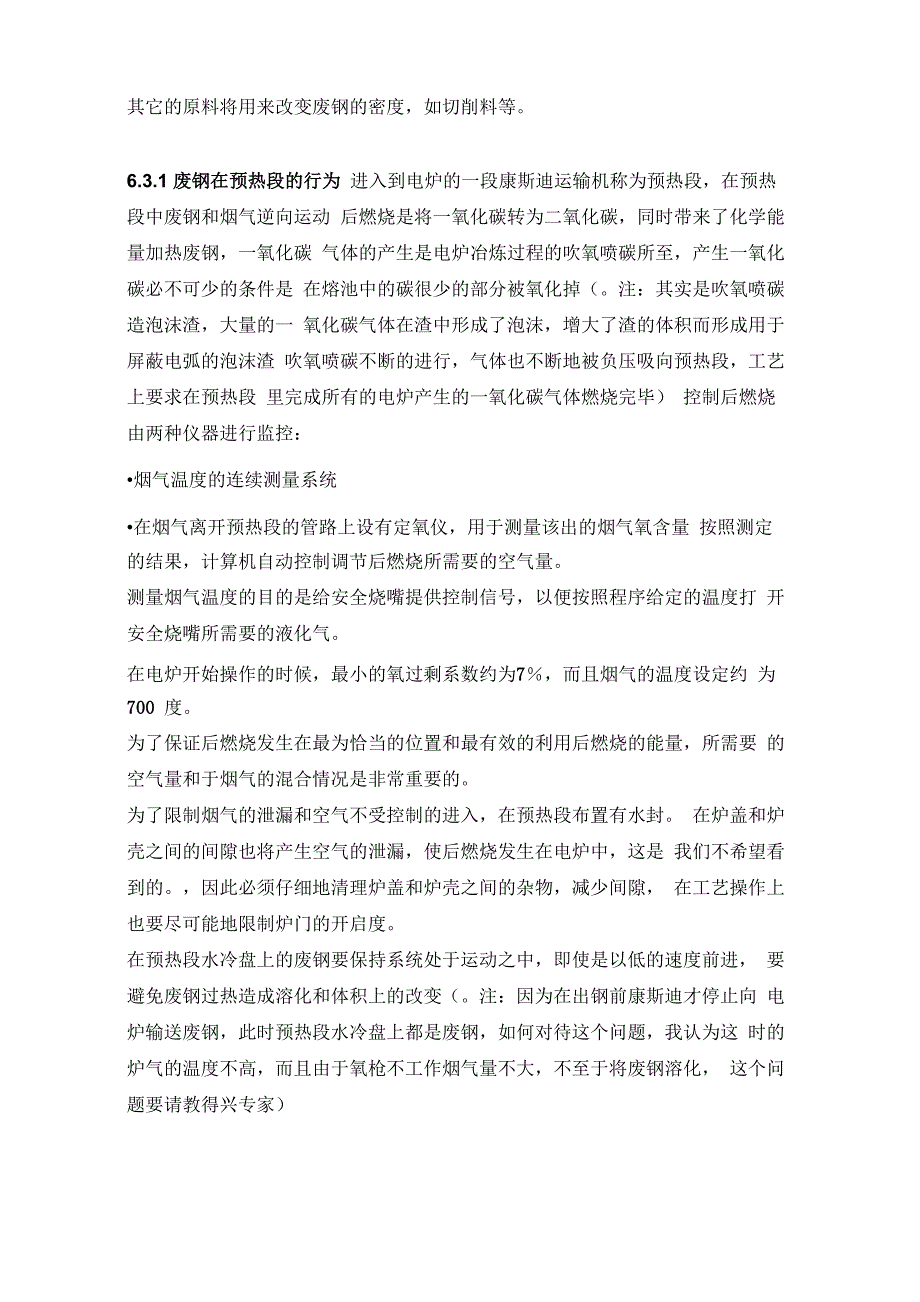 其它的原料将用来改变废钢的密度，如切削料等。

6.3.1 废钢在预热段的行为 进入到电炉的一段康斯迪运输机称为预热段，在预热段中废钢和烟气逆向运动 后燃烧是将一氧化碳转为二氧化碳，同时带来了化学能量加热废钢，一氧化碳 气体的产生是电炉冶炼过程的吹氧喷碳所至，产生一氧化碳必不可少的条件是 在熔池中的碳很少的部分被氧化掉（。注：其实是吹氧喷碳造泡沫渣，大量的一 氧化碳气体在渣中形成了泡沫，增大了渣的体积而形成用于屏蔽电弧的泡沫渣 吹氧喷碳不断的进行，气体也不断地被负压吸向预热段，工艺上要求在预热段 里完成所有的电炉产生的一氧化碳气体燃烧完毕） 控制后燃烧由两种仪器进行监控：

•烟气温度的连续测量系统

•在烟气离开预热段的管路上设有定氧仪，用于测量该出的烟气氧含量 按照测定的结果，计算机自动控制调节后燃烧所需要的空气量。
测量烟气温度的目的是给安全烧嘴提供控制信号，以便按照程序给定的温度打 开安全烧嘴所需要的液化气。
在电炉开始操作的时候，最小的氧过剩系数约为7%，而且烟气的温度设定约 为 700 度。
为了保证后燃烧发生在最为恰当的位置和最有效的利用后燃烧的能量，所需要 的空气量和于烟气的混合情况是非常重要的。
为了限制烟气的泄漏和空气不受控制的进入，在预热段布置有水封。 在炉盖和炉壳之间的间隙也将产生空气的泄漏，使后燃烧发生在电炉中，这是 我们不希望看到的。，因此必须仔细地清理炉盖和炉壳之间的杂物，减少间隙， 在工艺操作上也要尽可能地限制炉门的开启度。
在预热段水冷盘上的废钢要保持系统处于运动之中，即使是以低的速度前进， 要避免废钢过热造成溶化和体积上的改变（。注：因为在出钢前康斯迪才停止向 电炉输送废钢，此时预热段水冷盘上都是废钢，如何对待这个问题，我认为这 时的炉气的温度不高，而且由于氧枪不工作烟气量不大，不至于将废钢溶化， 这个问题要请教得兴专家）